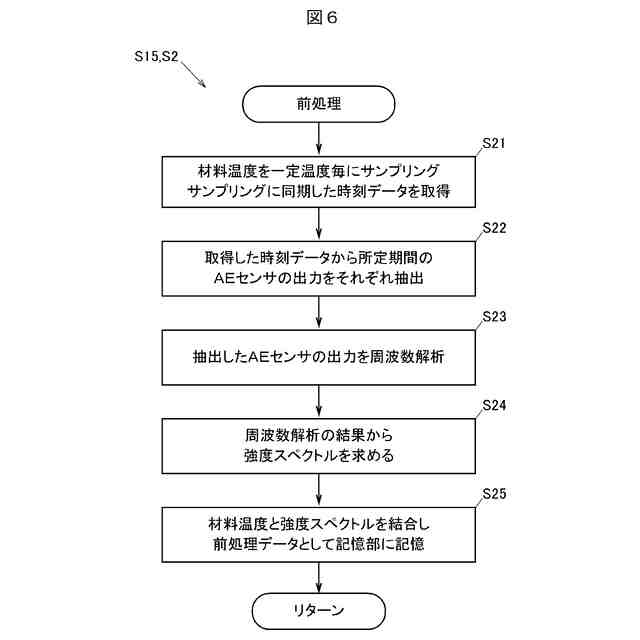 図６

S15,S2

前処理

S21

材料温度を一定温度毎にサンプリング
サンプリングに同期した時刻データを取得

S22

取得した時刻データから所定期間の
AEセンサの出力をそれぞれ抽出

S23

抽出したAEセンサの出力を周波数解析

S24

周波数解析の結果から
強度スペクトルを求める

S25

材料温度と強度スペクトルを結合し
前処理データとして記憶部に記憶

リターン